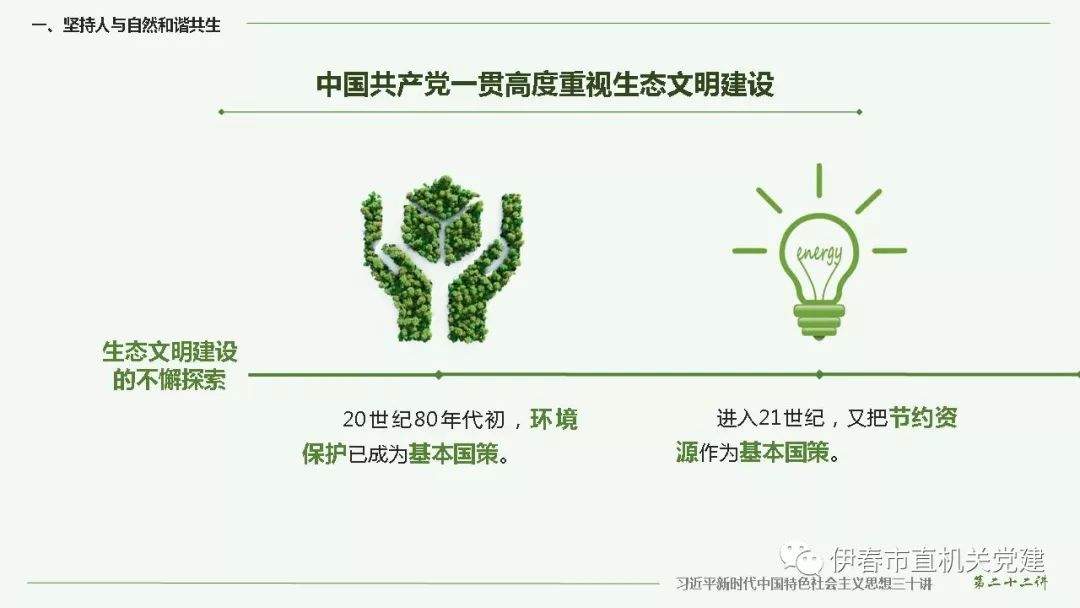 一、坚持人与自然和谐共生

中国共产党一贯高度重视生态文明建设

energy

生态文明建设的不懈探索

20世纪80年代初，环境保护已成为基本国策。

进入21世纪，又把节约资源作为基本国策。

伊春市直机关党建

习近平新时代中国特色社会主义思想三十讲

第二十二讲